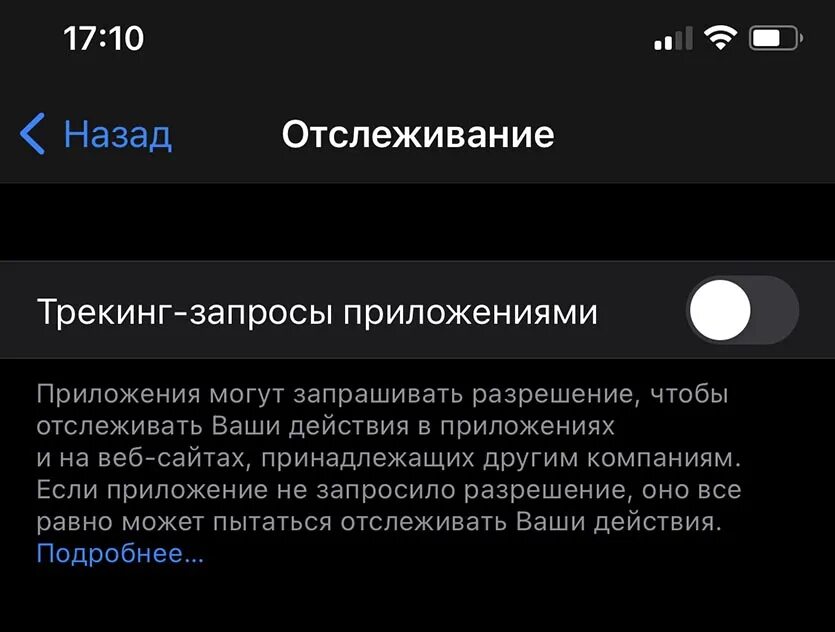 17:10

Назад

Отслеживание

Трекинг-запросы приложениями

Приложения могут запрашивать разрешение, чтобы отслеживать Ваши действия в приложениях и на веб-сайтах, принадлежащих другим компаниям. Если приложение не запросило разрешение, оно все равно может пытаться отслеживать Ваши действия. Подробнее...